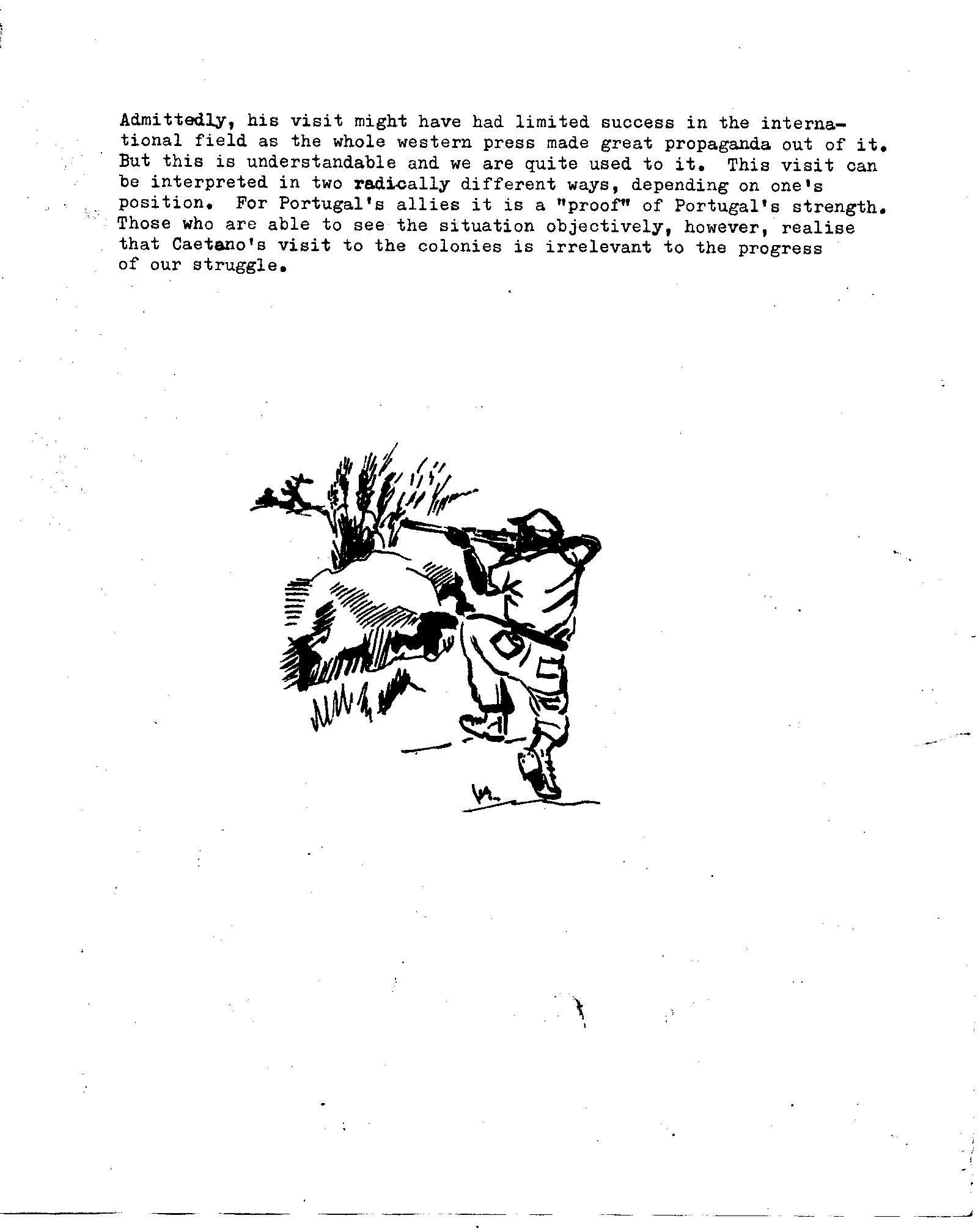 Admittedly, his visit might have had limited success in the international field as the whole western press made great propaganda out of it. But this is understandable and we are quite used to it. This visit can be interpreted in two radically different ways, depending on one's position. For Portugal's allies it is a "proof" of Portugal's strength. Those who are able to see the situation objectively, however, realise that Caetano's visit to the colonies is irrelevant to the progress of our struggle.